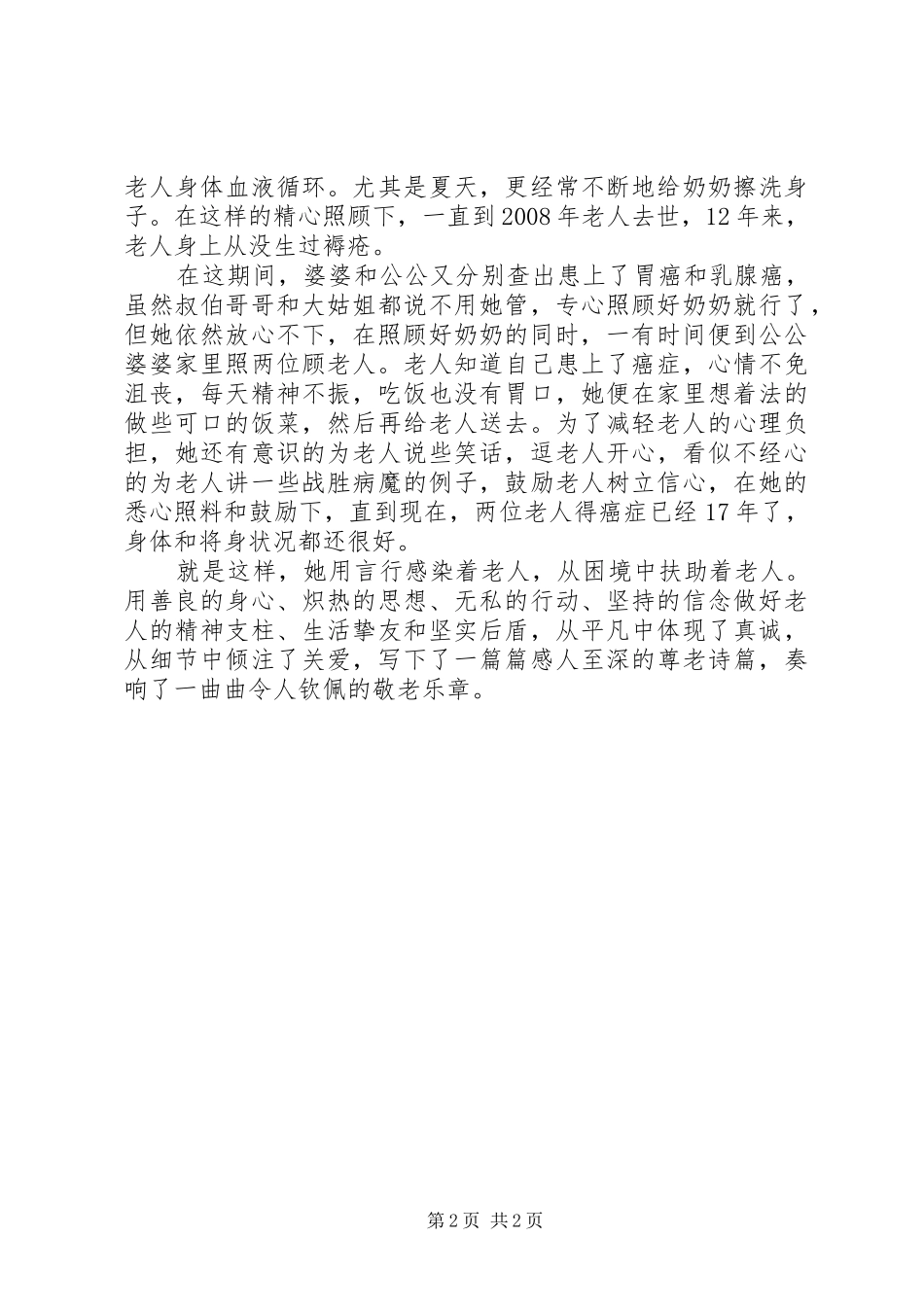 老人身体血液循环。尤其是夏天，更经常不断地给奶奶擦洗身子。在这样的精心照顾下，一直到2008年老人去世，12年来，老人身上从没生过褥疮。

在这期间，婆婆和公公又分别查出患上了胃癌和乳腺癌，虽然叔伯哥哥和大姑姐都说不用她管，专心照顾好奶奶就行了，但她依然放心不下，在照顾好奶奶的同时，一有时间便到公公婆婆家里照两位顾老人。老人知道自己患上了癌症，心情不免沮丧，每天精神不振，吃饭也没有胃口，她便在家里想着法的做些可口的饭菜，然后再给老人送去。为了减轻老人的心理负担，她还有意识的为老人说些笑话，逗老人开心，看似不经心的为老人讲一些战胜病魔的例子，鼓励老人树立信心，在她的悉心照料和鼓励下，直到现在，两位老人得癌症已经17年了，身体和将身状况都还很好。

就是这样，她用言行感染着老人，从困境中扶助着老人。用善良的身心、炽热的思想、无私的行动、坚持的信念做好老人的精神支柱、生活挚友和坚实后盾，从平凡中体现了真诚，从细节中倾注了关爱，写下了一篇篇感人至深的尊老诗篇，奏响了一曲曲令人钦佩的敬老乐章。

第2页 共2页